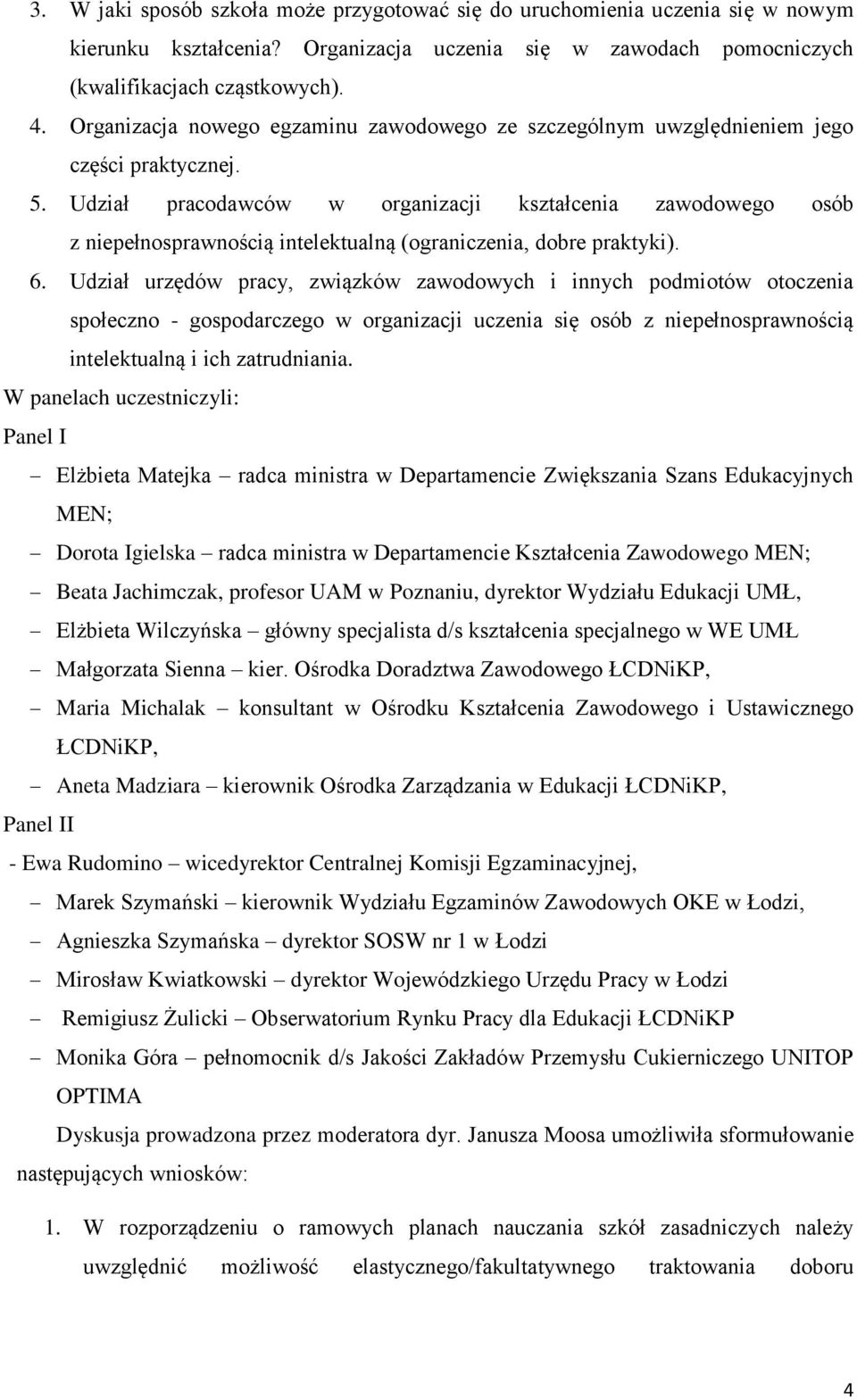 3. W jaki sposób szkoła może przygotować się do uruchomienia uczenia się w nowym kierunku kształcenia? Organizacja uczenia się w zawodach pomocniczych (kwalifikacjach cząstkowych).
4. Organizacja nowego egzaminu zawodowego ze szczególnym uwzględnieniem jego części praktycznej.
5. Udział pracodawców w organizacji kształcenia zawodowego osób z niepełnosprawnością intelektualną (ograniczenia, dobre praktyki).
6. Udział urzędów pracy, związków zawodowych i innych podmiotów otoczenia społeczno - gospodarczego w organizacji uczenia się osób z niepełnosprawnością intelektualną i ich zatrudniania.

W panelach uczestniczyli:

Panel I

– Elżbieta Matejka – radca ministra w Departamencie Zwiększania Szans Edukacyjnych MEN;
– Dorota Igielska – radca ministra w Departamencie Kształcenia Zawodowego MEN;
– Beata Jachimczak, profesor UAM w Poznaniu, dyrektor Wydziału Edukacji UMŁ,
– Elżbieta Wilczyńska – główny specjalista d/s kształcenia specjalnego w WE UMŁ
– Małgorzata Sienna – kier. Ośrodka Doradztwa Zawodowego ŁCDNiKP,
– Maria Michalak – konsultant w Ośrodku Kształcenia Zawodowego i Ustawicznego ŁCDNiKP,
– Aneta Madziara – kierownik Ośrodka Zarządzania w Edukacji ŁCDNiKP,

Panel II

- Ewa Rudomino – wicedyrektor Centralnej Komisji Egzaminacyjnej,
– Marek Szymański – kierownik Wydziału Egzaminów Zawodowych OKE w Łodzi,
– Agnieszka Szymańska – dyrektor SOSW nr 1 w Łodzi
– Mirosław Kwiatkowski – dyrektor Wojewódzkiego Urzędu Pracy w Łodzi
– Remigiusz Żulicki – Obserwatorium Rynku Pracy dla Edukacji ŁCDNiKP
– Monika Góra – pełnomocnik d/s Jakości Zakładów Przemysłu Cukierniczego UNITOP OPTIMA

Dyskusja prowadzona przez moderatora dyr. Janusza Moosa umożliwiła sformułowanie następujących wniosków:

1. W rozporządzeniu o ramowych planach nauczania szkół zasadniczych należy uwzględnić możliwość elastycznego/fakultatywnego traktowania doboru

4